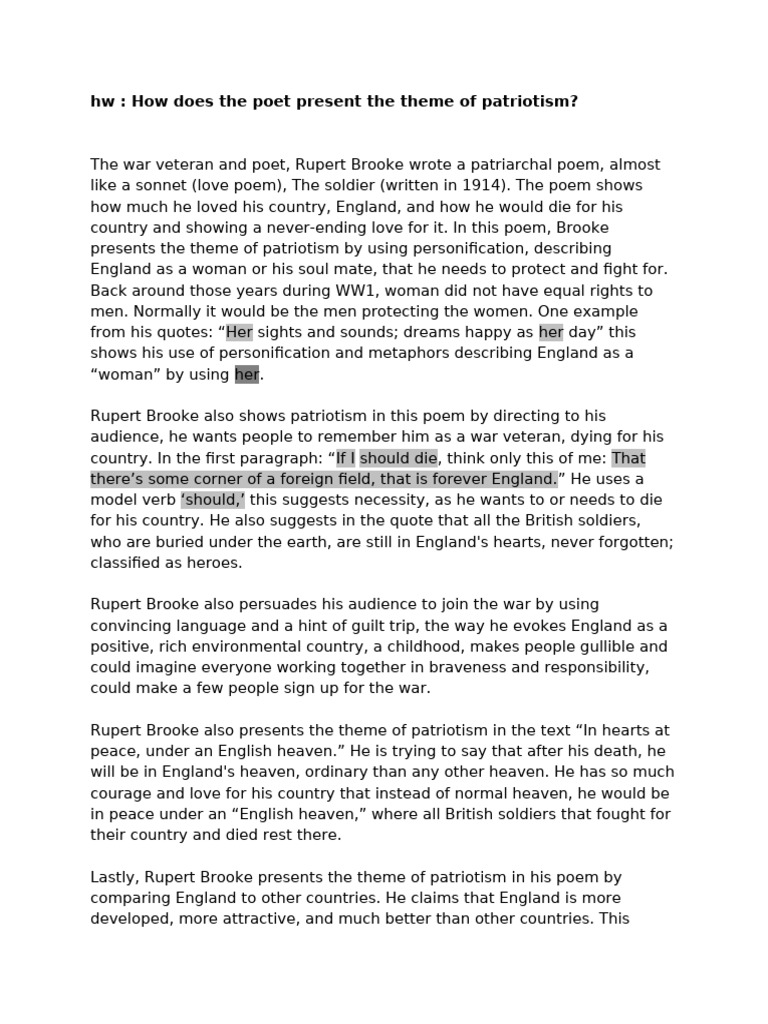 hw : How does the poet present the theme of patriotism?

The war veteran and poet, Rupert Brooke wrote a patriarchal poem, almost like a sonnet (love poem), The soldier (written in 1914). The poem shows how much he loved his country, England, and how he would die for his country and showing a never-ending love for it. In this poem, Brooke presents the theme of patriotism by using personification, describing England as a woman or his soul mate, that he needs to protect and fight for. Back around those years during WW1, woman did not have equal rights to men. Normally it would be the men protecting the women. One example from his quotes: "Her sights and sounds; dreams happy as her day" this shows his use of personification and metaphors describing England as a "woman" by using her.

Rupert Brooke also shows patriotism in this poem by directing to his audience, he wants people to remember him as a war veteran, dying for his country. In the first paragraph: "If I should die, think only this of me: That there's some corner of a foreign field, that is forever England." He uses a model verb 'should,' this suggests necessity, as he wants to or needs to die for his country. He also suggests in the quote that all the British soldiers, who are buried under the earth, are still in England's hearts, never forgotten; classified as heroes.

Rupert Brooke also persuades his audience to join the war by using convincing language and a hint of guilt trip, the way he evokes England as a positive, rich environmental country, a childhood, makes people gullible and could imagine everyone working together in braveness and responsibility, could make a few people sign up for the war.

Rupert Brooke also presents the theme of patriotism in the text "In hearts at peace, under an English heaven." He is trying to say that after his death, he will be in England's heaven, ordinary than any other heaven. He has so much courage and love for his country that instead of normal heaven, he would be in peace under an "English heaven," where all British soldiers that fought for their country and died rest there.

Lastly, Rupert Brooke presents the theme of patriotism in his poem by comparing England to other countries. He claims that England is more developed, more attractive, and much better than other countries. This